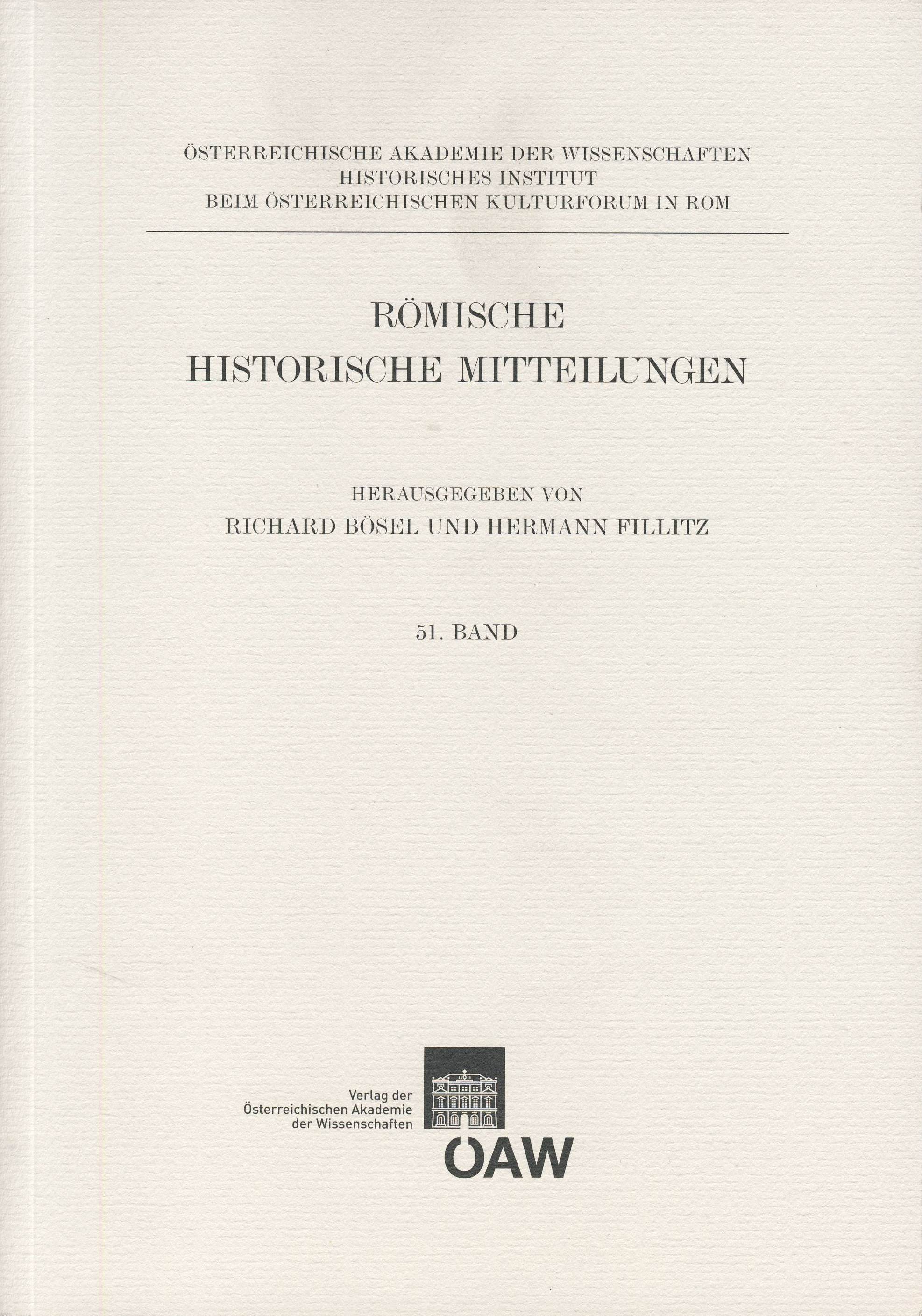 ÖSTERREICHISCHE AKADEMIE DER WISSENSCHAFTEN
HISTORISCHES INSTITUT
BEIM ÖSTERREICHISCHEN KULTURFORUM IN ROM

RÖMISCHE
HISTORISCHE MITTEILUNGEN

HERAUSGEGEBEN VON
RICHARD BÖSEL UND HERMANN FILLITZ

51. BAND

Verlag der
Österreichischen Akademie
der Wissenschaften

ÖAW